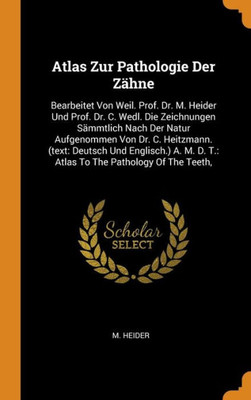 Atlas Zur Pathologie Der Zähne

Bearbeitet Von Weil. Prof. Dr. M. Heider Und Prof. Dr. C. Wedl. Die Zeichnungen Sämmtlich Nach Der Natur Aufgenommen Von Dr. C. Heitzmann. (text: Deutsch Und Englisch.) A. M. D. T.: Atlas To The Pathology Of The Teeth,

Scholar SELECT

M. HEIDER